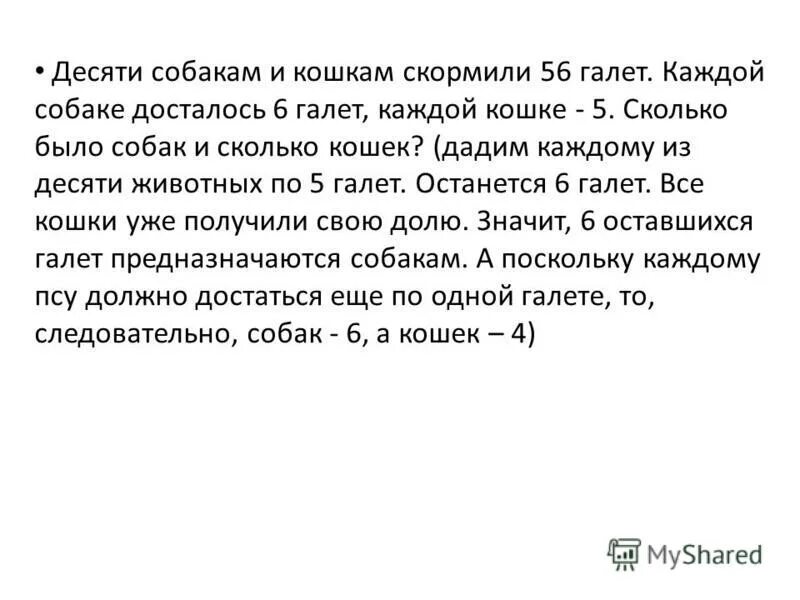 • Десяти собакам и кошкам скормили 56 галет. Каждой собаке досталось 6 галет, каждой кошке - 5. Сколько было собак и сколько кошек? (дадим каждому из десяти животных по 5 галет. Останется 6 галет. Все кошки уже получили свою долю. Значит, 6 оставшихся галет предназначаются собакам. А поскольку каждому псу должно достаться еще по одной галете, то, следовательно, собак - 6, а кошек – 4)

MyShared